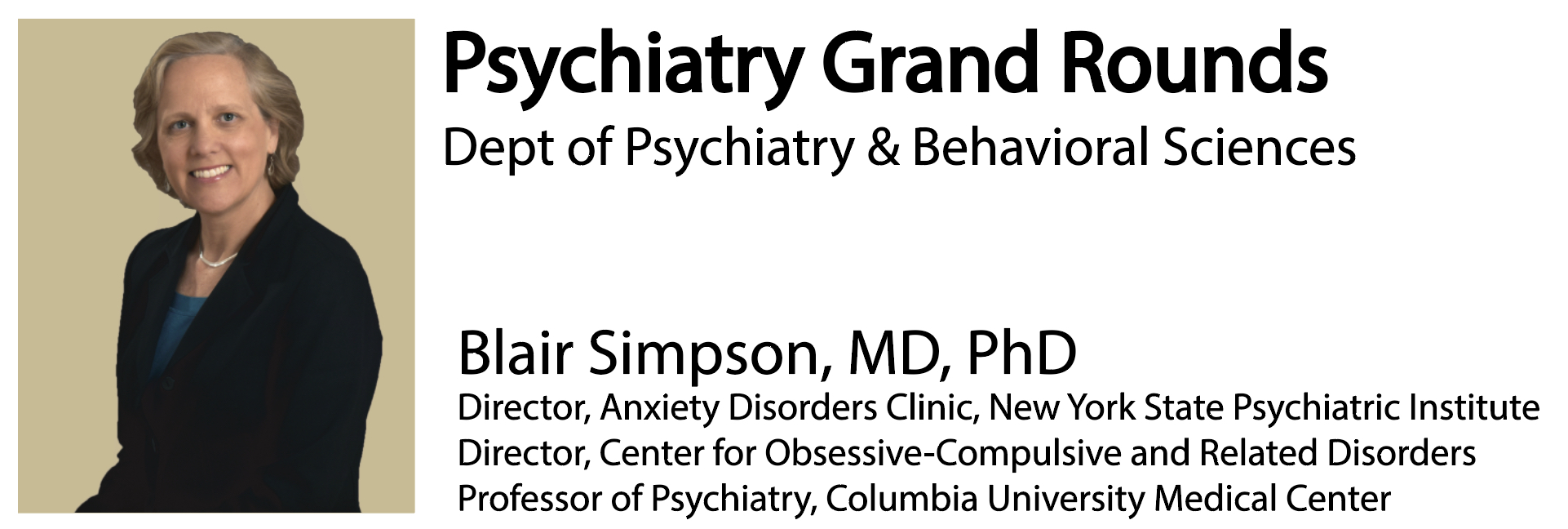 Psychiatry Grand Rounds
Dept of Psychiatry & Behavioral Sciences

Blair Simpson, MD, PhD
Director, Anxiety Disorders Clinic, New York State Psychiatric Institute
Director, Center for Obsessive-Compulsive and Related Disorders
Professor of Psychiatry, Columbia University Medical Center